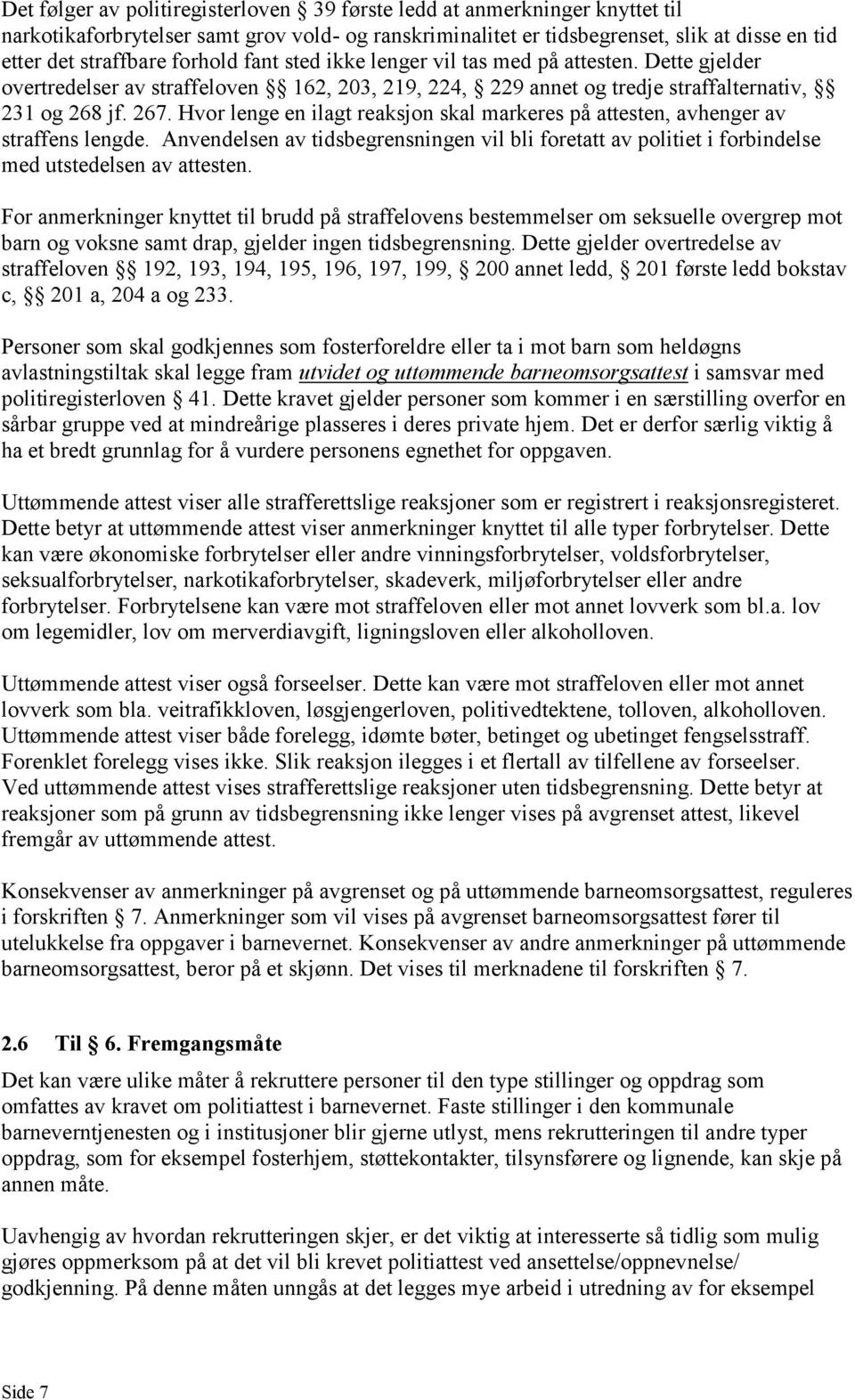 Det følger av politiregisterloven § 39 første ledd at anmerkninger knyttet til narkotikaforbrytelser samt grov vold- og ranskriminalitet er tidsbegrenset, slik at disse en tid etter det straffbare forhold fant sted ikke lenger vil tas med på attesten. Dette gjelder overtredelser av straffeloven §§ 162, 203, 219, 224, § 229 annet og tredje straffalternativ, §§ 231 og 268 jf. 267. Hvor lenge en ilagt reaksjon skal markeres på attesten, avhenger av straffens lengde. Anvendelsen av tidsbegrensningen vil bli foretatt av politiet i forbindelse med utstedelsen av attesten.

For anmerkninger knyttet til brudd på straffelovens bestemmelser om seksuelle overgrep mot barn og voksne samt drap, gjelder ingen tidsbegrensning. Dette gjelder overtredelse av straffeloven §§ 192, 193, 194, 195, 196, 197, 199, § 200 annet ledd, § 201 første ledd bokstav c, §§ 201 a, 204 a og 233.

Personer som skal godkjennes som fosterforeldre eller ta i mot barn som heldøgns avlastningstiltak skal legge fram utvidet og uttømmende barneomsorgsattest i samsvar med politiregisterloven § 41. Dette kravet gjelder personer som kommer i en særstilling overfor en sårbar gruppe ved at mindreårige plasseres i deres private hjem. Det er derfor særlig viktig å ha et bredt grunnlag for å vurdere personens egnethet for oppgaven.

Uttømmende attest viser alle strafferettslige reaksjoner som er registrert i reaksjonsregisteret. Dette betyr at uttømmende attest viser anmerkninger knyttet til alle typer forbrytelser. Dette kan være økonomiske forbrytelser eller andre vinningsforbrytelser, voldsforbrytelser, seksualforbrytelser, narkotikaforbrytelser, skadeverk, miljøforbrytelser eller andre forbrytelser. Forbrytelsene kan være mot straffeloven eller mot annet lovverk som bl.a. lov om legemidler, lov om merverdiavgift, ligningsloven eller alkoholloven.

Uttømmende attest viser også forseelser. Dette kan være mot straffeloven eller mot annet lovverk som bla. veitrafikkloven, løsgjengerloven, politivedtektene, tolloven, alkoholloven. Uttømmende attest viser både forelegg, idømte bøter, betinget og ubetinget fengselsstraff. Forenklet forelegg vises ikke. Slik reaksjon ilegges i et flertall av tilfellene av forseelser. Ved uttømmende attest vises strafferettslige reaksjoner uten tidsbegrensning. Dette betyr at reaksjoner som på grunn av tidsbegrensning ikke lenger vises på avgrenset attest, likevel fremgår av uttømmende attest.

Konsekvenser av anmerkninger på avgrenset og på uttømmende barneomsorgsattest, reguleres i forskriften § 7. Anmerkninger som vil vises på avgrenset barneomsorgsattest fører til utelukkelse fra oppgaver i barnevernet. Konsekvenser av andre anmerkninger på uttømmende barneomsorgsattest, beror på et skjønn. Det vises til merknadene til forskriften § 7.

2.6 Til § 6. Fremgangsmåte
Det kan være ulike måter å rekruttere personer til den type stillinger og oppdrag som omfattes av kravet om politiattest i barnevernet. Faste stillinger i den kommunale barneverntjenesten og i institusjoner blir gjerne utlyst, mens rekrutteringen til andre typer oppdrag, som for eksempel fosterhjem, støttekontakter, tilsynsførere og lignende, kan skje på annen måte.

Uavhengig av hvordan rekrutteringen skjer, er det viktig at interesserte så tidlig som mulig gjøres oppmerksom på at det vil bli krevet politiattest ved ansettelse/oppnevnelse/ godkjenning. På denne måten unngås at det legges mye arbeid i utredning av for eksempel

Side 7